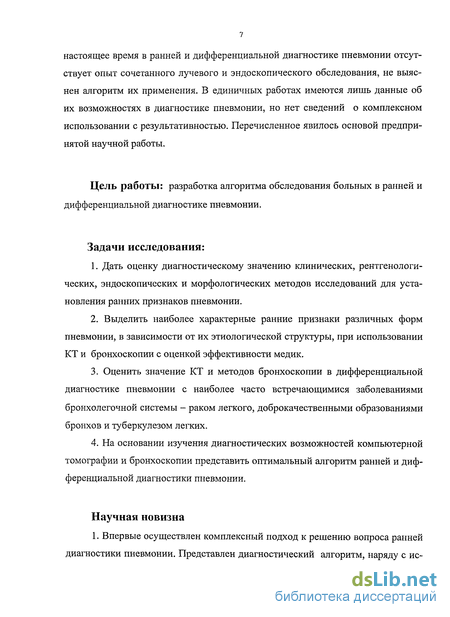 7

настоящее время в ранней и дифференциальной диагностике пневмонии отсутствует опыт сочетанного лучевого и эндоскопического обследования, не выяснен алгоритм их применения. В единичных работах имеются лишь данные об их возможностях в диагностике пневмонии, но нет сведений о комплексном использовании с результативностью. Перечисленное явилось основой предпринятой научной работы.

Цель работы: разработка алгоритма обследования больных в ранней и дифференциальной диагностике пневмонии.

Задачи исследования:

1. Дать оценку диагностическому значению клинических, рентгенологических, эндоскопических и морфологических методов исследований для установления ранних признаков пневмонии.

2. Выделить наиболее характерные ранние признаки различных форм пневмонии, в зависимости от их этиологической структуры, при использовании КТ и бронхоскопии с оценкой эффективности медик.

3. Оценить значение КТ и методов бронхоскопии в дифференциальной диагностике пневмонии с наиболее часто встречающимися заболеваниями бронхолегочной системы – раком легкого, доброкачественными образованиями бронхов и туберкулезом легких.

4. На основании изучения диагностических возможностей компьютерной томографии и бронхоскопии представить оптимальный алгоритм ранней и дифференциальной диагностики пневмонии.

Научная новизна

1. Впервые осуществлен комплексный подход к решению вопроса ранней диагностики пневмонии. Представлен диагностический алгоритм, наряду с ис-

dsLib.net
библиотека диссертаций